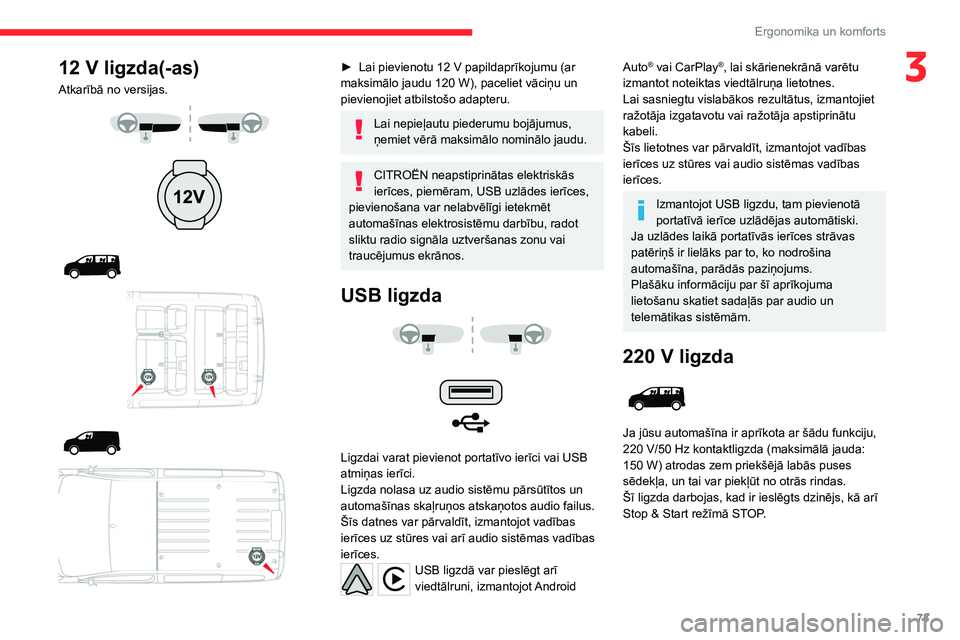 Ergonomika un komforts

3

12 V ligzda(-as)

Atkarībā no versijas.

12V

► Lai pievienotu 12 V papildaprīkojumu (ar maksimālo jaudu 120 W), paceliet vāciņu un pievienojiet atbilstošo adapteru.

Lai nepieļautu piederumu bojājumus, ņemiet vērā maksimālo nominālo jaudu.

CITROËN neapstiprinātas elektriskās ierīces, piemēram, USB uzlādes ierīces, pievienošana var nelabvēlīgi ietekmēt automašīnas elektrosistēmu darbību, radot sliktu radio signāla uztveršanas zonu vai traucējumus ekrānos.

USB ligzda

Ligzdai varat pievienot portatīvo ierīci vai USB atmiņas ierīci.
Ligzda nolasa uz audio sistēmu pārsūtītos un automašīnas skaļruņos atskaņotos audio failus.
Šīs datnes var pārvaldīt, izmantojot vadības ierīces uz stūres vai arī audio sistēmas vadības ierīces.

USB ligzdā var pieslēgt arī viedtālruni, izmantojot Android Auto® vai CarPlay®, lai skārienekrānā varētu izmantot noteiktas viedtālruņa lietotnes.
Lai sasniegtu vislabākos rezultātus, izmantojiet ražotāja izgatavotu vai ražotāja apstiprinātu kabeli.
Šīs lietotnes var pārvaldīt, izmantojot vadības ierīces uz stūres vai audio sistēmas vadības ierīces.

Izmantojot USB ligzdu, tam pievienotā portatīvā ierīce uzlādējas automātiski.
Ja uzlādes laikā portatīvās ierīces strāvas patēriņš ir lielāks par to, ko nodrošina automašīna, parādās paziņojums.
Plašāku informāciju par šī aprīkojuma lietošanu skatiet sadaļās par audio un telemātikas sistēmām.

220 V ligzda

Ja jūsu automašīna ir aprīkota ar šādu funkciju, 220 V/50 Hz kontaktligzda (maksimālā jauda: 150 W) atrodas zem priekšējā labās puses sēdekļa, un tai var piekļūt no otrās rindas.
Šī ligzda darbojas, kad ir ieslēgts dzinējs, kā arī Stop & Start režīmā STOP.

71
carmanualsonline.info